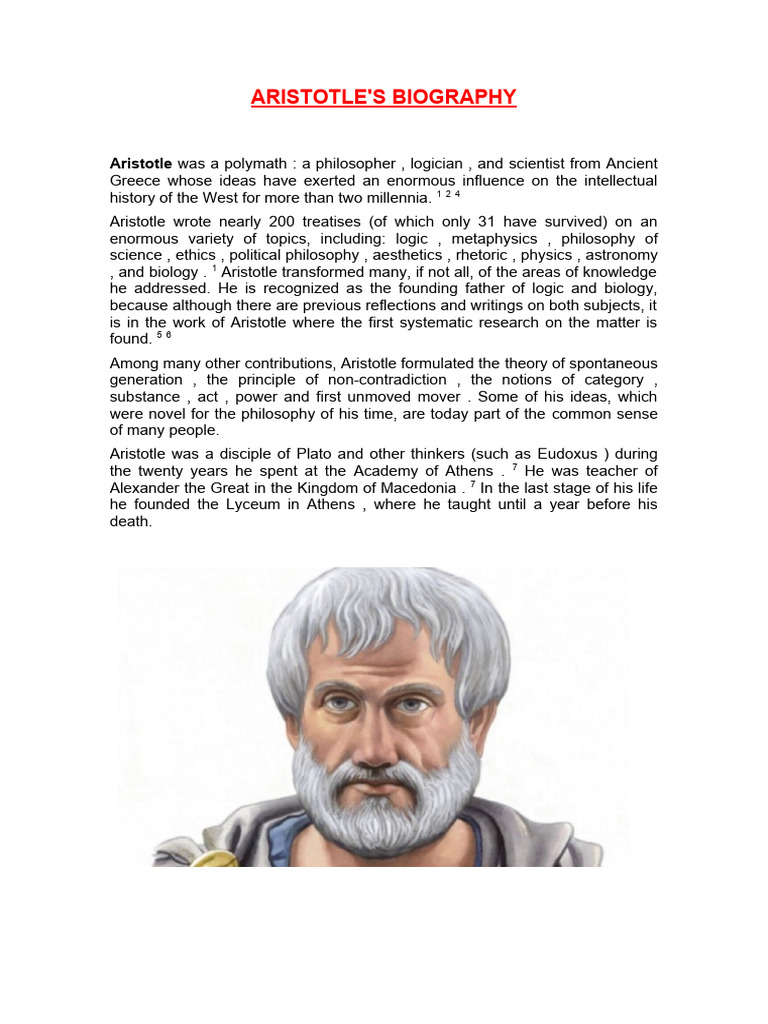 ARISTOTLE'S BIOGRAPHY

Aristotle was a polymath : a philosopher , logician , and scientist from Ancient Greece whose ideas have exerted an enormous influence on the intellectual history of the West for more than two millennia. $^{1\ 2\ 4}$

Aristotle wrote nearly 200 treatises (of which only 31 have survived) on an enormous variety of topics, including: logic , metaphysics , philosophy of science , ethics , political philosophy , aesthetics , rhetoric , physics , astronomy , and biology . $^{1}$ Aristotle transformed many, if not all, of the areas of knowledge he addressed. He is recognized as the founding father of logic and biology, because although there are previous reflections and writings on both subjects, it is in the work of Aristotle where the first systematic research on the matter is found. $^{5\ 6}$

Among many other contributions, Aristotle formulated the theory of spontaneous generation , the principle of non-contradiction , the notions of category , substance , act , power and first unmoved mover . Some of his ideas, which were novel for the philosophy of his time, are today part of the common sense of many people.

Aristotle was a disciple of Plato and other thinkers (such as Eudoxus ) during the twenty years he spent at the Academy of Athens . $^{7}$ He was teacher of Alexander the Great in the Kingdom of Macedonia . $^{7}$ In the last stage of his life he founded the Lyceum in Athens , where he taught until a year before his death.